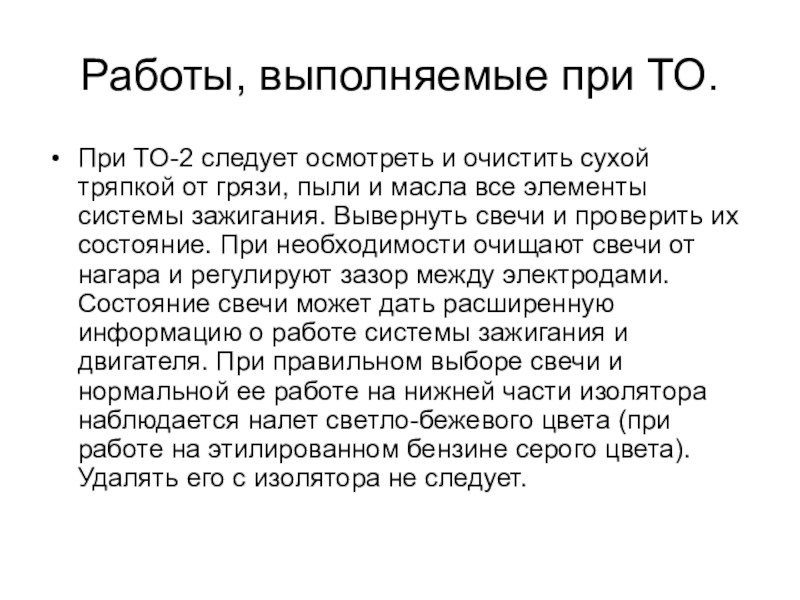 Работы, выполняемые при ТО.

• При ТО-2 следует осмотреть и очистить сухой тряпкой от грязи, пыли и масла все элементы системы зажигания. Вывернуть свечи и проверить их состояние. При необходимости очищают свечи от нагара и регулируют зазор между электродами. Состояние свечи может дать расширенную информацию о работе системы зажигания и двигателя. При правильном выборе свечи и нормальной ее работе на нижней части изолятора наблюдается налет светло-бежевого цвета (при работе на этилированном бензине серого цвета). Удалять его с изолятора не следует.